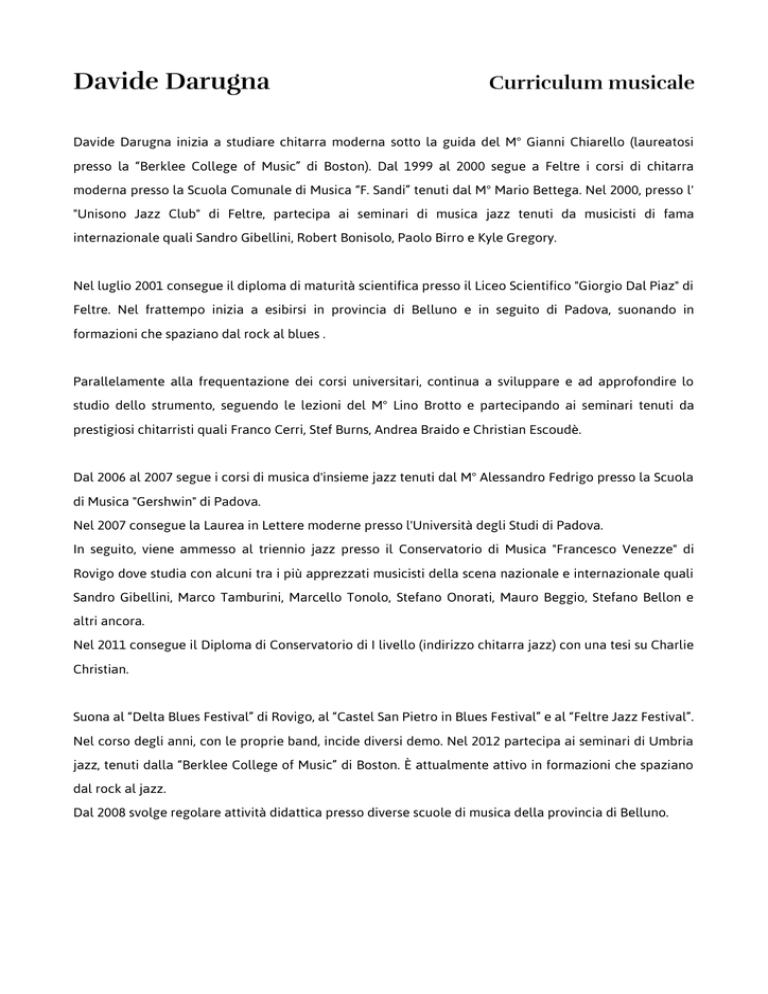 Davide Darugna

Curriculum musicale

Davide Darugna inizia a studiare chitarra moderna sotto la guida del M° Gianni Chiarello (laureatosi presso la "Berklee College of Music" di Boston). Dal 1999 al 2000 segue a Feltre i corsi di chitarra moderna presso la Scuola Comunale di Musica "F. Sandi" tenuti dal M° Mario Bettega. Nel 2000, presso l' "Unisono Jazz Club" di Feltre, partecipa ai seminari di musica jazz tenuti da musicisti di fama internazionale quali Sandro Gibellini, Robert Bonisolo, Paolo Birro e Kyle Gregory.

Nel luglio 2001 consegue il diploma di maturità scientifica presso il Liceo Scientifico "Giorgio Dal Piaz" di Feltre. Nel frattempo inizia a esibirsi in provincia di Belluno e in seguito di Padova, suonando in formazioni che spaziano dal rock al blues .

Parallelamente alla frequentazione dei corsi universitari, continua a sviluppare e ad approfondire lo studio dello strumento, seguendo le lezioni del M° Lino Brotto e partecipando ai seminari tenuti da prestigiosi chitarristi quali Franco Cerri, Stef Burns, Andrea Braido e Christian Escoudè.

Dal 2006 al 2007 segue i corsi di musica d'insieme jazz tenuti dal M° Alessandro Fedrigo presso la Scuola di Musica "Gershwin" di Padova.
Nel 2007 consegue la Laurea in Lettere moderne presso l'Università degli Studi di Padova.
In seguito, viene ammesso al triennio jazz presso il Conservatorio di Musica "Francesco Venezze" di Rovigo dove studia con alcuni tra i più apprezzati musicisti della scena nazionale e internazionale quali Sandro Gibellini, Marco Tamburini, Marcello Tonolo, Stefano Onorati, Mauro Beggio, Stefano Bellon e altri ancora.
Nel 2011 consegue il Diploma di Conservatorio di I livello (indirizzo chitarra jazz) con una tesi su Charlie Christian.

Suona al "Delta Blues Festival" di Rovigo, al "Castel San Pietro in Blues Festival" e al "Feltre Jazz Festival". Nel corso degli anni, con le proprie band, incide diversi demo. Nel 2012 partecipa ai seminari di Umbria jazz, tenuti dalla "Berklee College of Music" di Boston. È attualmente attivo in formazioni che spaziano dal rock al jazz.
Dal 2008 svolge regolare attività didattica presso diverse scuole di musica della provincia di Belluno.